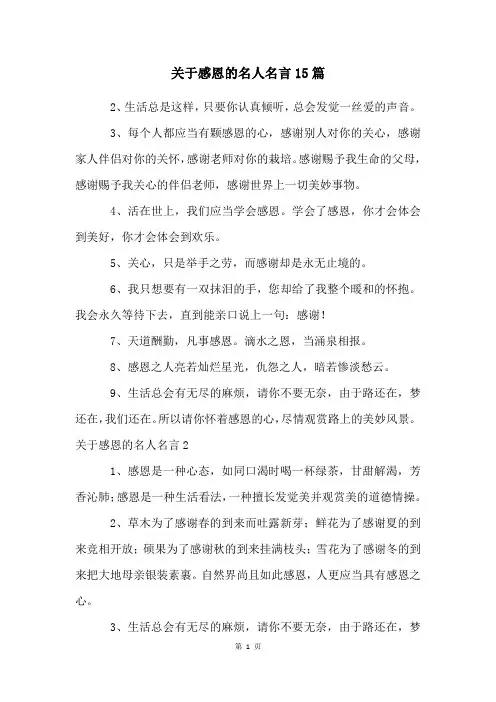 关于感恩的名人名言15篇

2、生活总是这样，只要你认真倾听，总会发觉一丝爱的声音。

3、每个人都应当有颗感恩的心，感谢别人对你的关心，感谢家人伴侣对你的关怀，感谢老师对你的栽培。感谢赐予我生命的父母，感谢赐予我关心的伴侣老师，感谢世界上一切美妙事物。

4、活在世上，我们应当学会感恩。学会了感恩，你才会体会到美好，你才会体会到欢乐。

5、关心，只是举手之劳，而感谢却是永无止境的。

6、我只想要有一双抹泪的手，您却给了我整个暖和的怀抱。我会永久等待下去，直到能亲口说上一句：感谢！

7、天道酬勤，凡事感恩。滴水之恩，当涌泉相报。

8、感恩之人亮若灿烂星光，仇怨之人，暗若惨淡愁云。

9、生活总会有无尽的麻烦，请你不要无奈，由于路还在，梦还在，我们还在。所以请你怀着感恩的心，尽情观赏路上的美妙风景。

关于感恩的名人名言2

1、感恩是一种心态，如同口渴时喝一杯绿茶，甘甜解渴，芳香沁肺；感恩是一种生活看法，一种擅长发觉美并观赏美的道德情操。

2、草木为了感谢春的到来而吐露新芽；鲜花为了感谢夏的到来竞相开放；硕果为了感谢秋的到来挂满枝头；雪花为了感谢冬的到来把大地母亲银装素裹。自然界尚且如此感恩，人更应当具有感恩之心。

3、生活总会有无尽的麻烦，请你不要无奈，由于路还在，梦

第 1 页